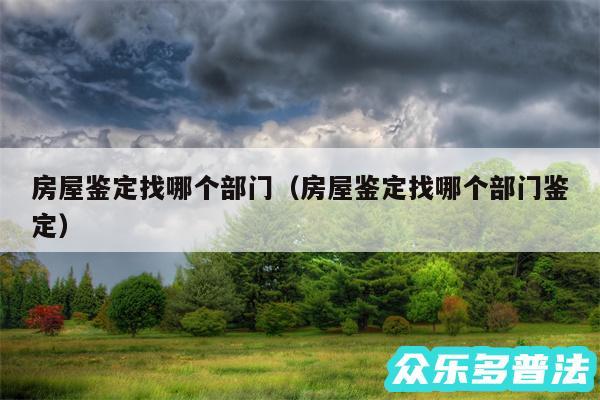 房屋鉴定找哪个部门（房屋鉴定找哪个部门鉴定）

众乐多普法